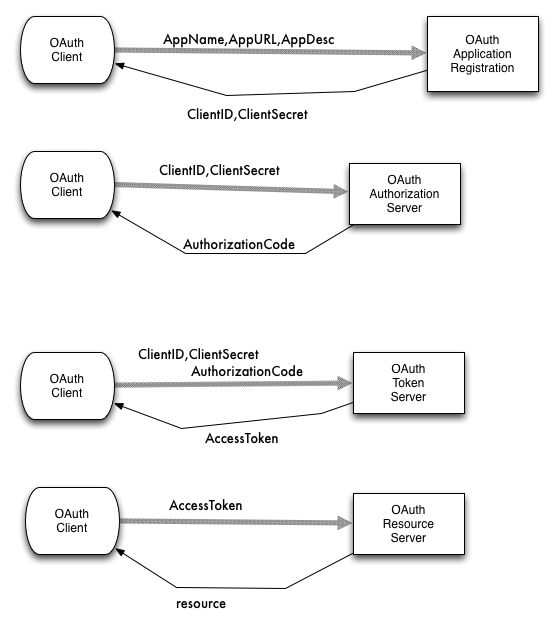 OAuth Client

AppName,AppURL,AppDesc

OAuth Application Registration

ClientID,ClientSecret

OAuth Client

ClientID,ClientSecret

OAuth Authorization Server

AuthorizationCode

OAuth Client

ClientID,ClientSecret
AuthorizationCode

OAuth Token Server

AccessToken

OAuth Client

AccessToken

OAuth Resource Server

resource